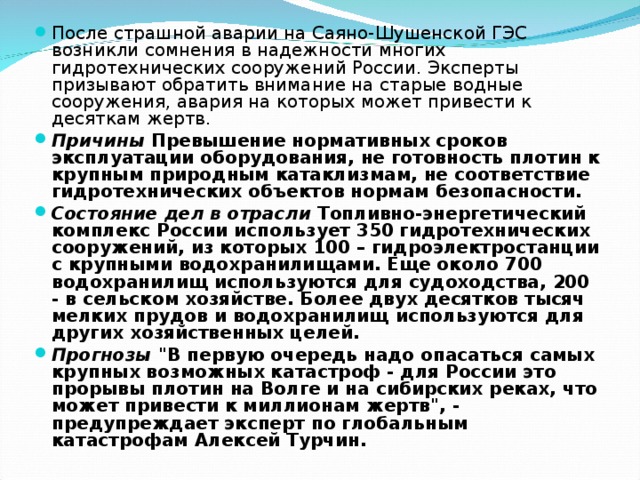 После страшной аварии на Саяно-Шушенской ГЭС возникли сомнения в надежности многих гидротехнических сооружений России. Эксперты призывают обратить внимание на старые водные сооружения, авария на которых может привести к десяткам жертв.

Причины Превышение нормативных сроков эксплуатации оборудования, не готовность плотин к крупным природным катаклизмам, не соответствие гидротехнических объектов нормам безопасности.

Состояние дел в отрасли Топливно-энергетический комплекс России использует 350 гидротехнических сооружений, из которых 100 – гидроэлектростанции с крупными водохранилищами. Еще около 700 водохранилищ используются для судоходства, 200 - в сельском хозяйстве. Более двух десятков тысяч мелких прудов и водохранилищ используются для других хозяйственных целей.

Прогнозы "В первую очередь надо опасаться самых крупных возможных катастроф - для России это прорывы плотин на Волге и на сибирских реках, что может привести к миллионам жертв", - предупреждает эксперт по глобальным катастрофам Алексей Турчин.